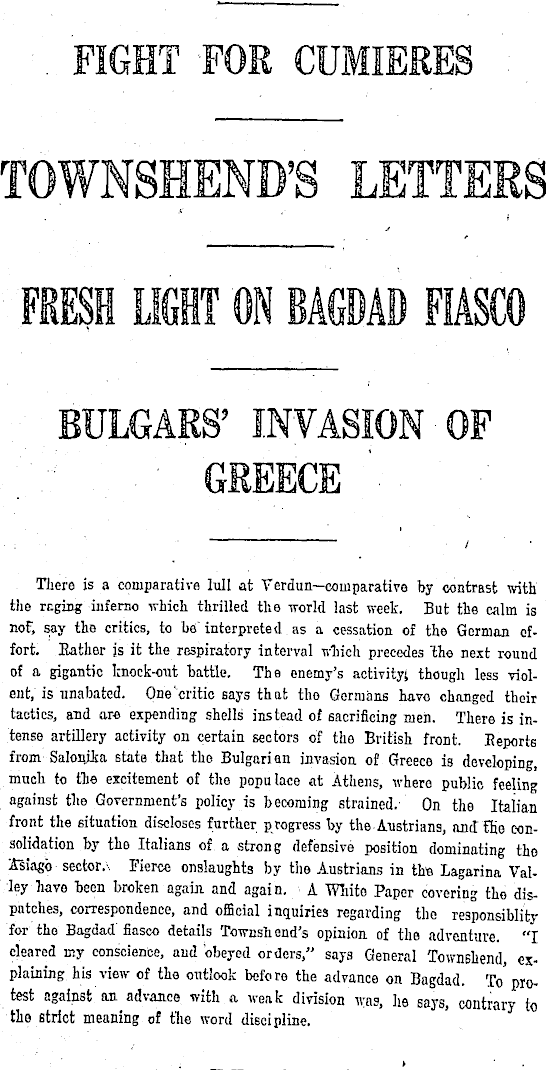 FIGHT FOR CUMIERES

TOWNSHEND'S LETTERS

FRESH LIGHT ON BAGDAD FIASCO

BULGARS' INVASION OF GREECE

There is a comparative lull at Verdun—comparative by contrast with the raging inferno which thrilled the world last week. But the calm is not, say the critics, to be interpreted as a cessation of the German effort. Rather is it the respiratory interval which precedes the next round of a gigantic knock-out battle. The enemy's activity, though less violent, is unabated. One critic says that the Germans have changed their tactics, and are expending shells instead of sacrificing men. There is intense artillery activity on certain sectors of the British front. Reports from Salonika state that the Bulgarian invasion of Greece is developing, much to the excitement of the populace at Athens, where public feeling against the Government's policy is becoming strained. On the Italian front the situation discloses further progress by the Austrians, and the consolidation by the Italians of a strong defensive position dominating the Asiago sector. Fierce onslaughts by the Austrians in the Lagarina Valley have been broken again and again. A White Paper covering the dispatches, correspondence, and official inquiries regarding the responsiblity for the Bagdad fiasco details Townshend's opinion of the adventure. "I cleared my conscience, and obeyed orders," says General Townshend, explaining his view of the outlook before the advance on Bagdad. To protest against an advance with a weak division was, he says, contrary to the strict meaning of the word discipline.